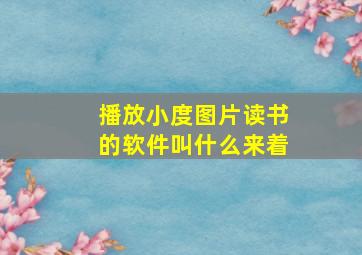 播放小度图片读书的软件叫什么来着